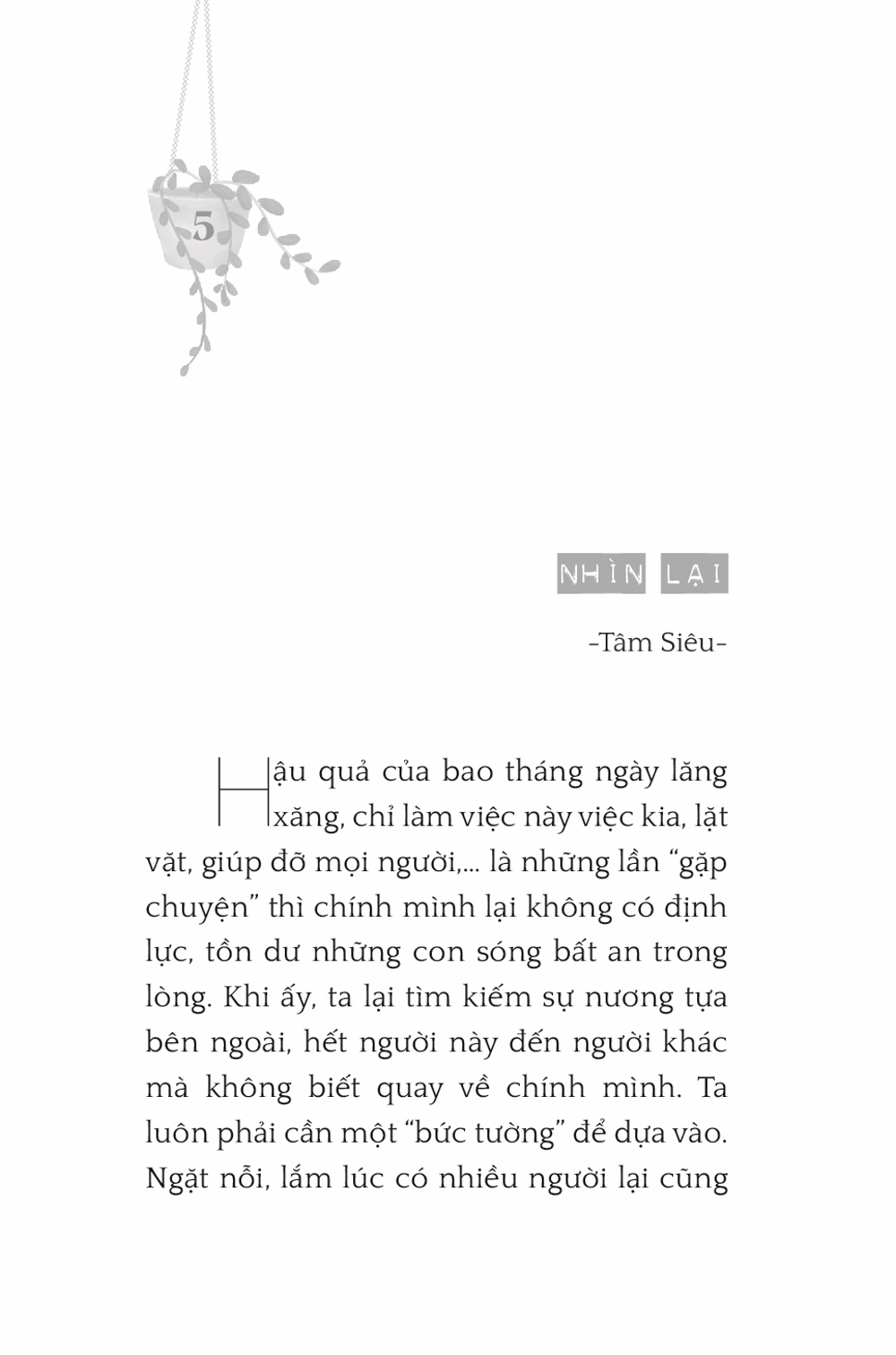 5

NHÌN LẠI

-Tâm Siêu-

Hậu quả của bao tháng ngày lăng xăng, chỉ làm việc này việc kia, lặt vặt, giúp đỡ mọi người,... là những lần "gặp chuyện" thì chính mình lại không có định lực, tồn dư những con sóng bất an trong lòng. Khi ấy, ta lại tìm kiếm sự nương tựa bên ngoài, hết người này đến người khác mà không biết quay về chính mình. Ta luôn phải cần một "bức tường" để dựa vào. Ngặt nỗi, lắm lúc có nhiều người lại cũng